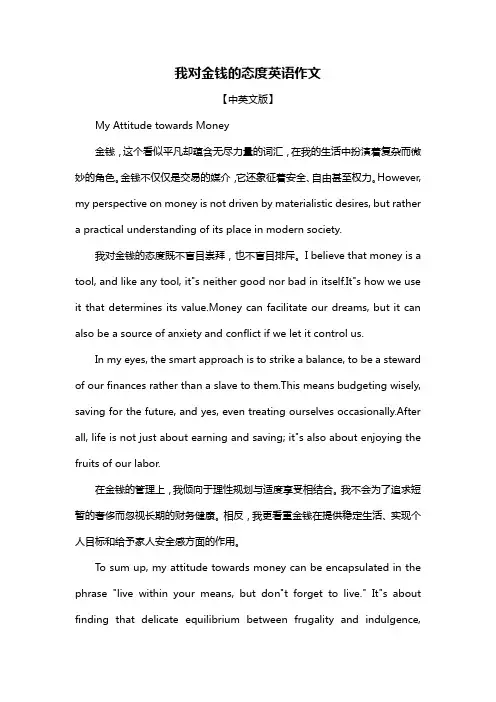 我对金钱的态度英语作文

【中英文版】

My Attitude towards Money

金钱，这个看似平凡却蕴含无尽力量的词汇，在我的生活中扮演着复杂而微妙的角色。金钱不仅仅是交易的媒介，它还象征着安全、自由甚至权力。However, my perspective on money is not driven by materialistic desires, but rather a practical understanding of its place in modern society.

我对金钱的态度既不盲目崇拜，也不盲目排斥。I believe that money is a tool, and like any tool, it"s neither good nor bad in itself.It"s how we use it that determines its value.Money can facilitate our dreams, but it can also be a source of anxiety and conflict if we let it control us.

In my eyes, the smart approach is to strike a balance, to be a steward of our finances rather than a slave to them.This means budgeting wisely, saving for the future, and yes, even treating ourselves occasionally.After all, life is not just about earning and saving; it"s also about enjoying the fruits of our labor.

在金钱的管理上，我倾向于理性规划与适度享受相结合。我不会为了追求短暂的奢侈而忽视长期的财务健康。相反，我更看重金钱在提供稳定生活、实现个人目标和给予家人安全感方面的作用。

To sum up, my attitude towards money can be encapsulated in the phrase "live within your means, but don"t forget to live." It"s about finding that delicate equilibrium between frugality and indulgence,